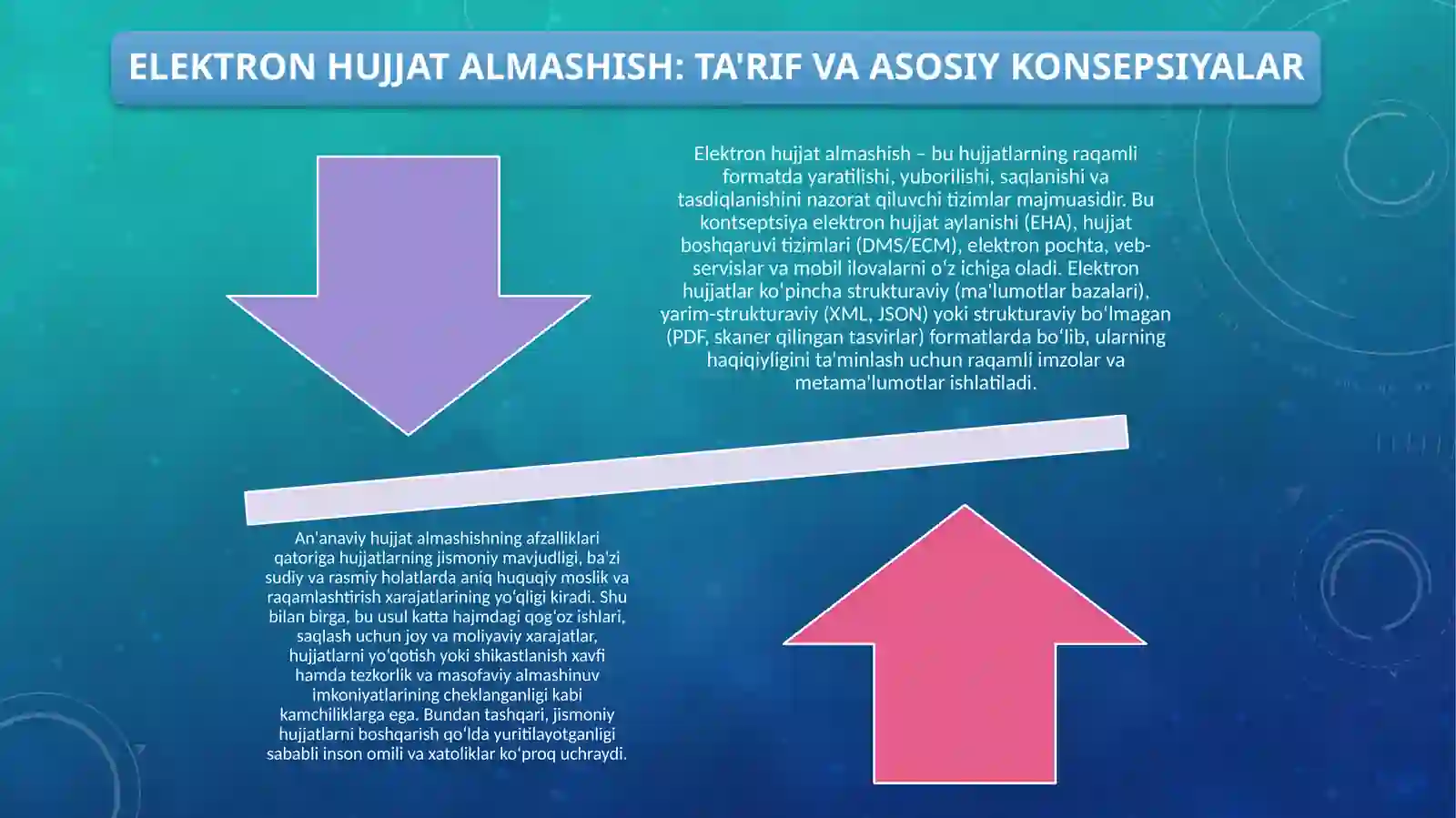 ELEKTRON HUJJAT ALMASHISH: TA'RIF VA ASOSIY KONSEPSIYALAR

Elektron hujjat almashish – bu hujjatlarning raqamli formatda yaratilishi, yuborilishi, saqlanishi va tasdiqlanishini nazorat qiluvchi tizimlar majmuasidir. Bu kontseptsiya elektron hujjat aylanishi (EHA), hujjat boshqaruvi tizimlari (DMS/ECM), elektron pochta, veb-servislar va mobil ilovalarni oʻz ichiga oladi. Elektron hujjatlar koʻpincha strukturaviy (ma'lumotlar bazalari), yarim-strukturaviy (XML, JSON) yoki strukturaviy boʻlmagan (PDF, skaner qilingan tasvirlar) formatlarda boʻlib, ularning haqiqiyligini ta'minlash uchun raqamli imzolar va metama'lumotlar ishlatiladi.

An'anaviy hujjat almashishning afzalliklari qatoriga hujjatlarning jismoniy mavjudligi, ba'zi sudiy va rasmiy holatlarda aniq huquqiy moslik va raqamlashtirish xarajatlarining yoʻqligi kiradi. Shu bilan birga, bu usul katta hajmdagi qogʻoz ishlari, saqlash uchun joy va moliyaviy xarajatlar, hujjatlarni yoʻqotish yoki shikastlanish xavfi hamda tezkorlik va masofaviy almashinuv imkoniyatlarining cheklanganligi kabi kamchiliklarga ega. Bundan tashqari, jismoniy hujjatlarni boshqarish qoʻlda yuritilayotganligi sababli inson omili va xatoliklar koʻproq uchraydi.